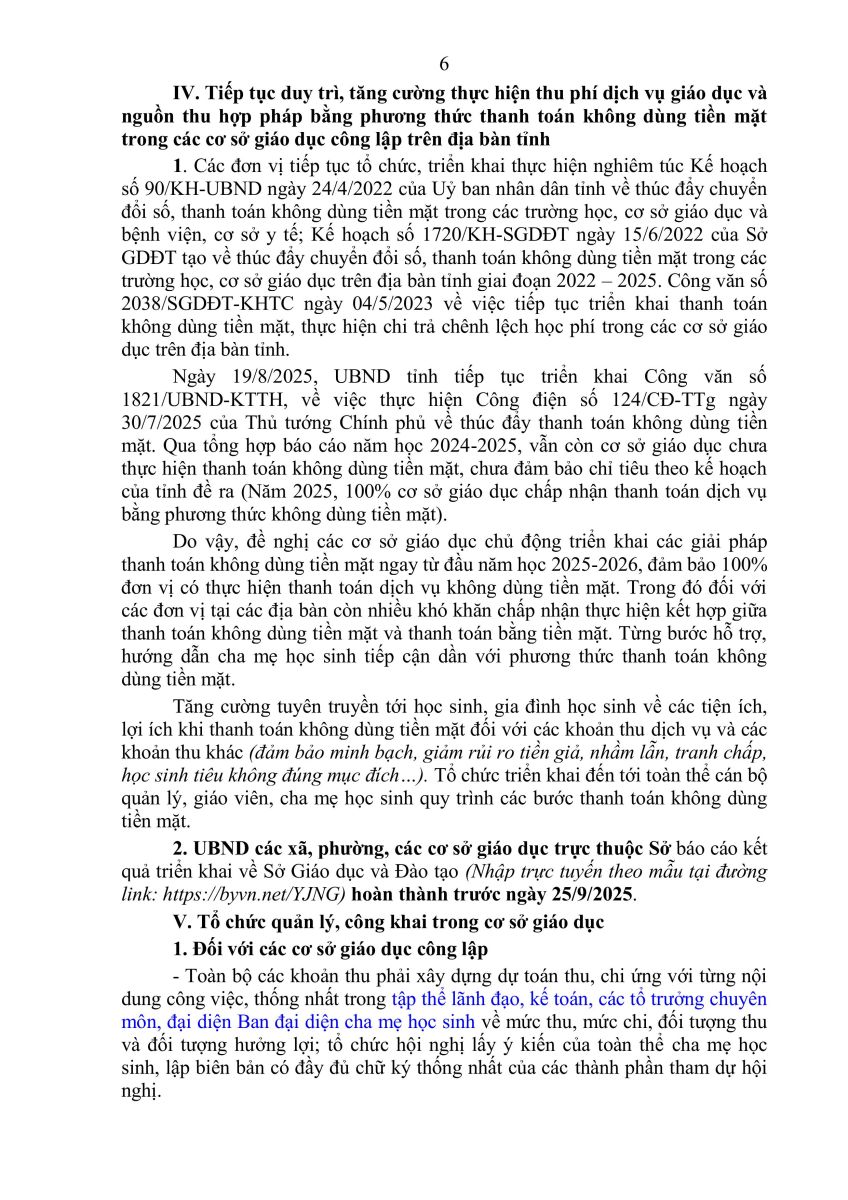 6

IV. Tiếp tục duy trì, tăng cường thực hiện thu phí dịch vụ giáo dục và nguồn thu hợp pháp bằng phương thức thanh toán không dùng tiền mặt trong các cơ sở giáo dục công lập trên địa bàn tỉnh

1. Các đơn vị tiếp tục tổ chức, triển khai thực hiện nghiêm túc Kế hoạch số 90/KH-UBND ngày 24/4/2022 của Uỷ ban nhân dân tỉnh về thúc đẩy chuyển đổi số, thanh toán không dùng tiền mặt trong các trường học, cơ sở giáo dục và bệnh viện, cơ sở y tế; Kế hoạch số 1720/KH-SGDĐT ngày 15/6/2022 của Sở GDĐT tạo về thúc đẩy chuyển đổi số, thanh toán không dùng tiền mặt trong các trường học, cơ sở giáo dục trên địa bàn tỉnh giai đoạn 2022 – 2025. Công văn số 2038/SGDĐT-KHTC ngày 04/5/2023 về việc tiếp tục triển khai thanh toán không dùng tiền mặt, thực hiện chi trả chênh lệch học phí trong các cơ sở giáo dục trên địa bàn tỉnh.

Ngày 19/8/2025, UBND tỉnh tiếp tục triển khai Công văn số 1821/UBND-KTTH, về việc thực hiện Công điện số 124/CĐ-TTg ngày 30/7/2025 của Thủ tướng Chính phủ về thúc đẩy thanh toán không dùng tiền mặt. Qua tổng hợp báo cáo năm học 2024-2025, vẫn còn cơ sở giáo dục chưa thực hiện thanh toán không dùng tiền mặt, chưa đảm bảo chỉ tiêu theo kế hoạch của tỉnh đề ra (Năm 2025, 100% cơ sở giáo dục chấp nhận thanh toán dịch vụ bằng phương thức không dùng tiền mặt).

Do vậy, đề nghị các cơ sở giáo dục chủ động triển khai các giải pháp thanh toán không dùng tiền mặt ngay từ đầu năm học 2025-2026, đảm bảo 100% đơn vị có thực hiện thanh toán dịch vụ không dùng tiền mặt. Trong đó đối với các đơn vị tại các địa bàn còn nhiều khó khăn chấp nhận thực hiện kết hợp giữa thanh toán không dùng tiền mặt và thanh toán bằng tiền mặt. Từng bước hỗ trợ, hướng dẫn cha mẹ học sinh tiếp cận dần với phương thức thanh toán không dùng tiền mặt.

Tăng cường tuyên truyền tới học sinh, gia đình học sinh về các tiện ích, lợi ích khi thanh toán không dùng tiền mặt đối với các khoản thu dịch vụ và các khoản thu khác (đảm bảo minh bạch, giảm rủi ro tiền giả, nhầm lẫn, tranh chấp, học sinh tiêu không đúng mục đích…). Tổ chức triển khai đến tới toàn thể cán bộ quản lý, giáo viên, cha mẹ học sinh quy trình các bước thanh toán không dùng tiền mặt.

2. UBND các xã, phường, các cơ sở giáo dục trực thuộc Sở báo cáo kết quả triển khai về Sở Giáo dục và Đào tạo (Nhập trực tuyến theo mẫu tại đường link: https://byvn.net/YJNG) hoàn thành trước ngày 25/9/2025.

V. Tổ chức quản lý, công khai trong cơ sở giáo dục

1. Đối với các cơ sở giáo dục công lập

- Toàn bộ các khoản thu phải xây dựng dự toán thu, chi ứng với từng nội dung công việc, thống nhất trong tập thể lãnh đạo, kế toán, các tổ trưởng chuyên môn, đại diện Ban đại diện cha mẹ học sinh về mức thu, mức chi, đối tượng thu và đối tượng hưởng lợi; tổ chức hội nghị lấy ý kiến của toàn thể cha mẹ học sinh, lập biên bản có đầy đủ chữ ký thống nhất của các thành phần tham dự hội nghị.